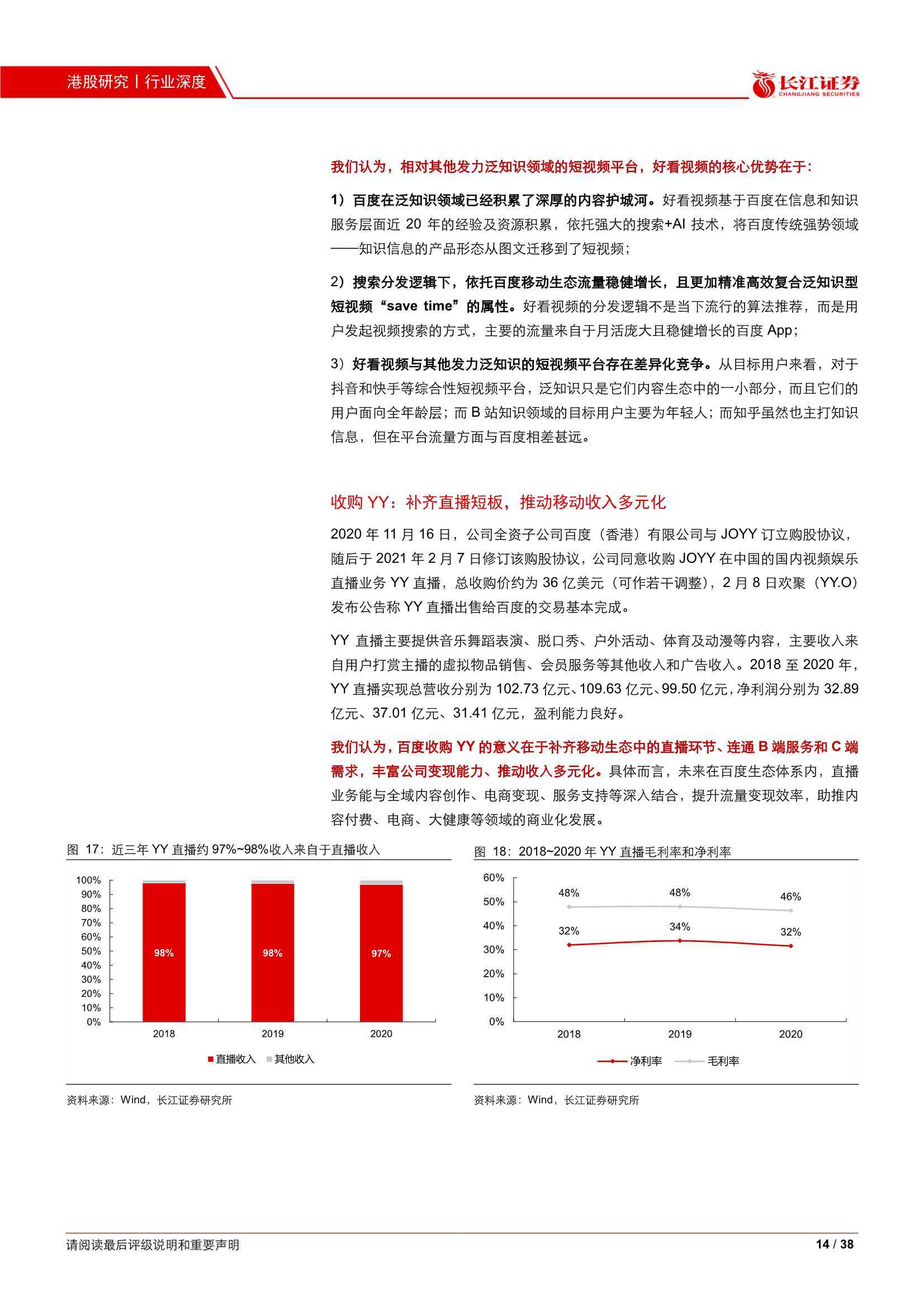 港股研究丨行业深度

长江证券
CHANGJIANG SECURITIES

我们认为，相对其他发力泛知识领域的短视频平台，好看视频的核心优势在于：

1）百度在泛知识领域已经积累了深厚的内容护城河。好看视频基于百度在信息和知识服务层面近 20 年的经验及资源积累，依托强大的搜索+AI 技术，将百度传统强势领域——知识信息的产品形态从图文迁移到了短视频；

2）搜索分发逻辑下，依托百度移动生态流量稳健增长，且更加精准高效复合泛知识型短视频“save time”的属性。好看视频的分发逻辑不是当下流行的算法推荐，而是用户发起视频搜索的方式，主要的流量来自于月活庞大且稳健增长的百度 App；

3）好看视频与其他发力泛知识的短视频平台存在差异化竞争。从目标用户来看，对于抖音和快手等综合性短视频平台，泛知识只是它们内容生态中的一小部分，而且它们的用户面向全年龄层；而 B 站知识领域的目标用户主要为年轻人；而知乎虽然也主打知识信息，但在平台流量方面与百度相差甚远。

收购 YY：补齐直播短板，推动移动收入多元化

2020 年 11 月 16 日，公司全资子公司百度（香港）有限公司与 JOYY 订立购股协议，随后于 2021 年 2 月 7 日修订该购股协议，公司同意收购 JOYY 在中国的国内视频娱乐直播业务 YY 直播，总收购价约为 36 亿美元（可作若干调整），2 月 8 日欢聚（YY.O）发布公告称 YY 直播出售给百度的交易基本完成。

YY 直播主要提供音乐舞蹈表演、脱口秀、户外活动、体育及动漫等内容，主要收入来自用户打赏主播的虚拟物品销售、会员服务等其他收入和广告收入。2018 至 2020 年，YY 直播实现总营收分别为 102.73 亿元、109.63 亿元、99.50 亿元，净利润分别为 32.89 亿元、37.01 亿元、31.41 亿元，盈利能力良好。

我们认为，百度收购 YY 的意义在于补齐移动生态中的直播环节、连通 B 端服务和 C 端需求，丰富公司变现能力、推动收入多元化。具体而言，未来在百度生态体系内，直播业务能与全域内容创作、电商变现、服务支持等深入结合，提升流量变现效率，助推内容付费、电商、大健康等领域的商业化发展。

图 17：近三年 YY 直播约 97%~98%收入来自于直播收入

100%
90%
80%
70%
60%
50%
40%
30%
20%
10%
0%
98% 98% 97%
2018 2019 2020
直播收入 其他收入

资料来源：Wind，长江证券研究所

图 18：2018~2020 年 YY 直播毛利率和净利率

60%
50%
40%
30%
20%
10%
0%
48% 48% 46%
32% 34% 32%
2018 2019 2020
净利率 毛利率

资料来源：Wind，长江证券研究所

请阅读最后评级说明和重要声明

14 / 38